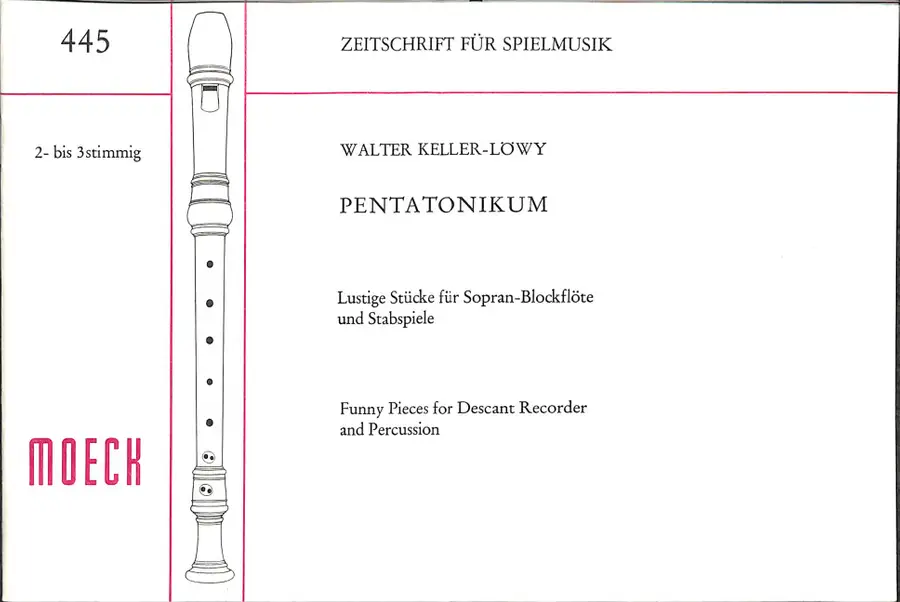 445

2- bis 3stimmig

MOECK

ZEITSCHRIFT FÜR SPIELMUSIK

WALTER KELLER-LÖWY

PENTATONIKUM

Lustige Stücke für Sopran-Blockflöte und Stabspiele

Funny Pieces for Descant Recorder and Percussion